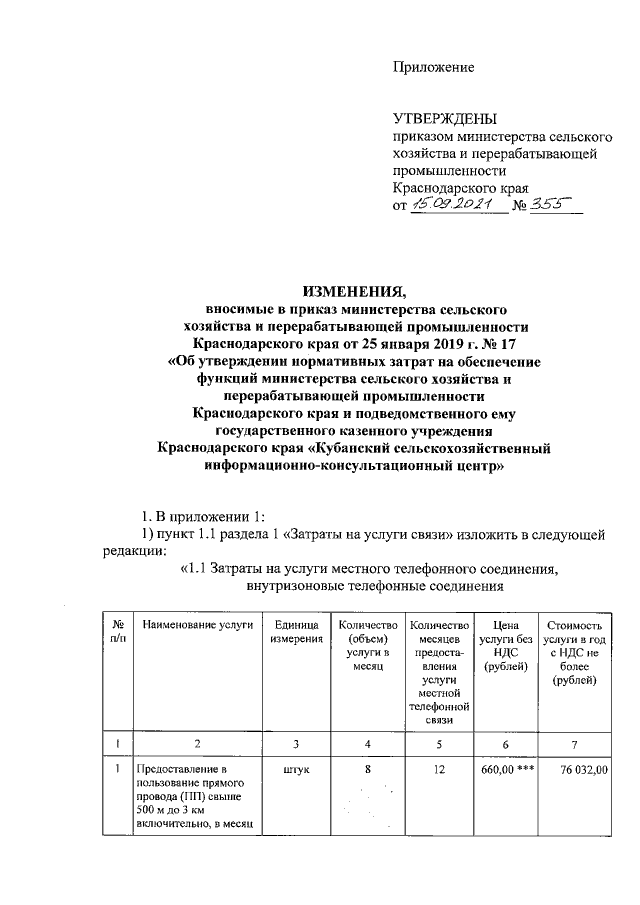 Приложение

УТВЕРЖДЕНЫ
приказом министерства сельского хозяйства и перерабатывающей промышленности Краснодарского края
от 15.09.2021 № 355

ИЗМЕНЕНИЯ,
вносимые в приказ министерства сельского хозяйства и перерабатывающей промышленности Краснодарского края от 25 января 2019 г. № 17 «Об утверждении нормативных затрат на обеспечение функций министерства сельского хозяйства и перерабатывающей промышленности Краснодарского края и подведомственного ему государственного казенного учреждения Краснодарского края «Кубанский сельскохозяйственный информационно-консультационный центр»

1. В приложении 1:
1) пункт 1.1 раздела 1 «Затраты на услуги связи» изложить в следующей редакции:
«1.1 Затраты на услуги местного телефонного соединения, внутризоновые телефонные соединения

| № п/п | Наименование услуги | Единица измерения | Количество (объем) услуги в месяц | Количество месяцев предоставления услуги местной телефонной связи | Цена услуги без НДС (рублей) | Стоимость услуги в год с НДС не более (рублей) |
|---|---|---|---|---|---|---|
| 1 | 2 | 3 | 4 | 5 | 6 | 7 |
| 1 | Предоставление в пользование прямого провода (ПП) свыше 500 м до 3 км включительно, в месяц | штук | 8 | 12 | 660,00 *** | 76 032,00 |